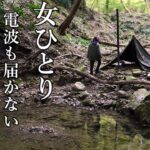 女ひとり

電波も届かない